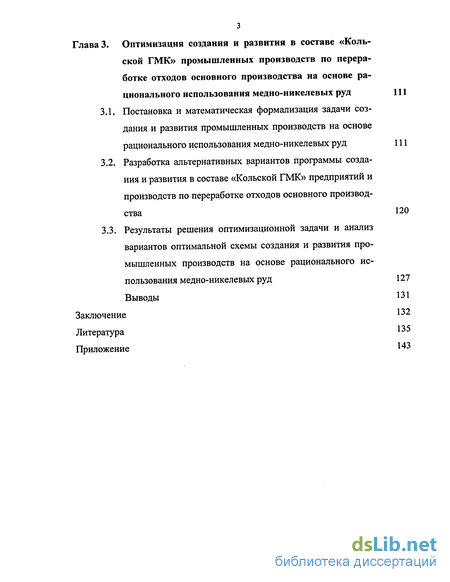 3

Глава 3. Оптимизация создания и развития в составе «Кольской ГМК» промышленных производств по переработке отходов основного производства на основе рационального использования медно-никелевых руд 111

3.1. Постановка и математическая формализация задачи создания и развития промышленных производств на основе рационального использования медно-никелевых руд 111

3.2. Разработка альтернативных вариантов программы создания и развития в составе «Кольской ГМК» предприятий и производств по переработке отходов основного производства 120

3.3. Результаты решения оптимизационной задачи и анализ вариантов оптимальной схемы создания и развития промышленных производств на основе рационального использования медно-никелевых руд 127

Выводы 131

Заключение 132

Литература 135

Приложение 143

dsLib.net
библиотека диссертаций